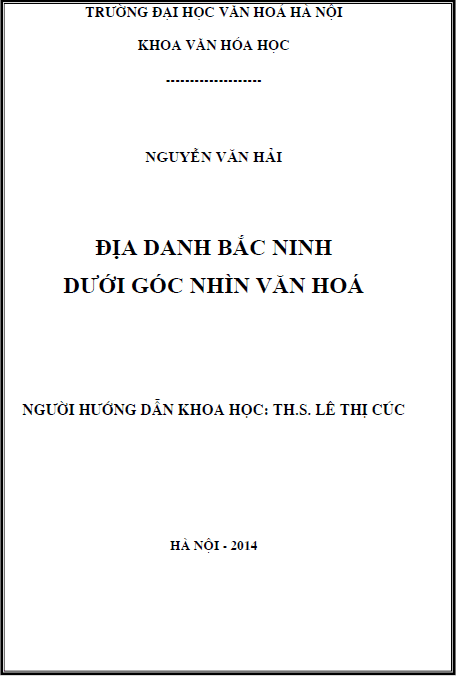 TRƯỜNG ĐẠI HỌC VĂN HOÁ HÀ NỘI

KHOA VĂN HÓA HỌC

-------------------

NGUYỄN VĂN HẢI

ĐỊA DANH BẮC NINH
DƯỚI GÓC NHÌN VĂN HOÁ

NGƯỜI HƯỚNG DẪN KHOA HỌC: TH.S. LÊ THỊ CÚC

HÀ NỘI - 2014